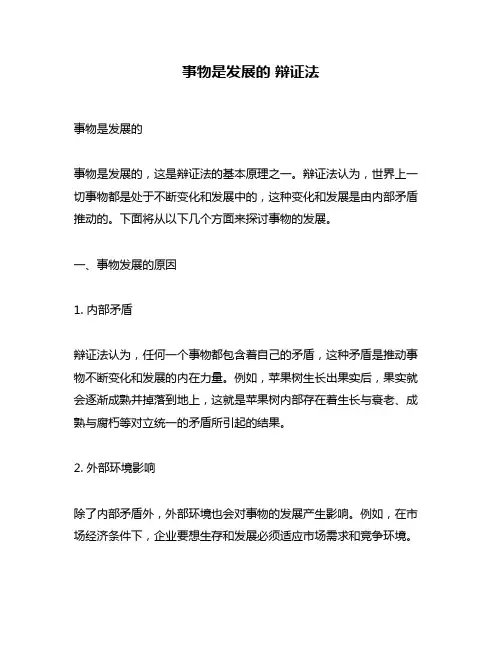 事物是发展的 辩证法

事物是发展的

事物是发展的，这是辩证法的基本原理之一。辩证法认为，世界上一切事物都是处于不断变化和发展中的，这种变化和发展是由内部矛盾推动的。下面将从以下几个方面来探讨事物的发展。

一、事物发展的原因

1. 内部矛盾

辩证法认为，任何一个事物都包含着自己的矛盾，这种矛盾是推动事物不断变化和发展的内在力量。例如，苹果树生长出果实后，果实就会逐渐成熟并掉落到地上，这就是苹果树内部存在着生长与衰老、成熟与腐朽等对立统一的矛盾所引起的结果。

2. 外部环境影响

除了内部矛盾外，外部环境也会对事物的发展产生影响。例如，在市场经济条件下，企业要想生存和发展必须适应市场需求和竞争环境。